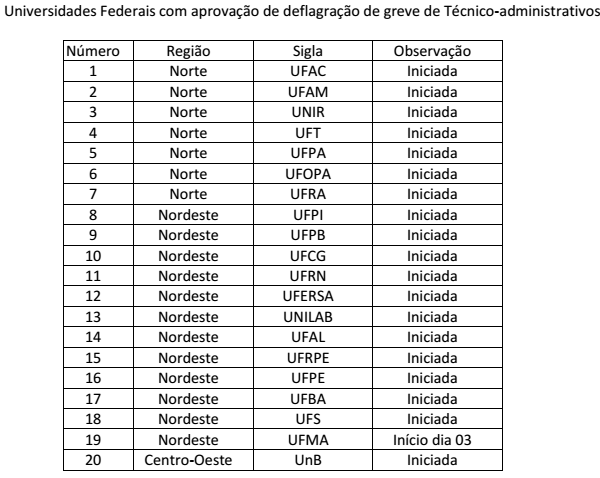 Universidades Federais com aprovação de deflagração de greve de Técnico-administrativos

| Número | Região | Sigla | Observação |
|---|---|---|---|
| 1 | Norte | UFAC | Iniciada |
| 2 | Norte | UFAM | Iniciada |
| 3 | Norte | UNIR | Iniciada |
| 4 | Norte | UFT | Iniciada |
| 5 | Norte | UFPA | Iniciada |
| 6 | Norte | UFOPA | Iniciada |
| 7 | Norte | UFRA | Iniciada |
| 8 | Nordeste | UFPI | Iniciada |
| 9 | Nordeste | UFPB | Iniciada |
| 10 | Nordeste | UFCG | Iniciada |
| 11 | Nordeste | UFRN | Iniciada |
| 12 | Nordeste | UFERSA | Iniciada |
| 13 | Nordeste | UNILAB | Iniciada |
| 14 | Nordeste | UFAL | Iniciada |
| 15 | Nordeste | UFRPE | Iniciada |
| 16 | Nordeste | UFPE | Iniciada |
| 17 | Nordeste | UFBA | Iniciada |
| 18 | Nordeste | UFS | Iniciada |
| 19 | Nordeste | UFMA | Início dia 03 |
| 20 | Centro-Oeste | UnB | Iniciada |